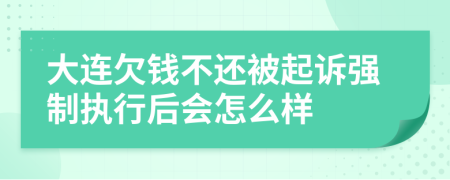 大连欠钱不还被起诉强制执行后会怎么样